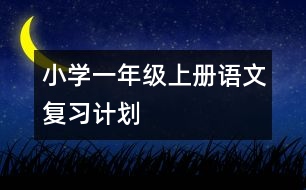 小学一年级上册语文复习计划